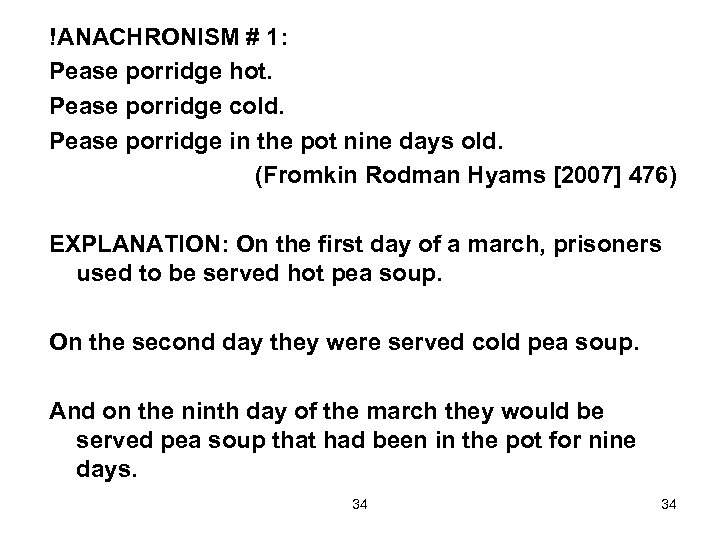 !ANACHRONISM # 1:
Pease porridge hot.
Pease porridge cold.
Pease porridge in the pot nine days old.
(Fromkin Rodman Hyams [2007] 476)

EXPLANATION: On the first day of a march, prisoners used to be served hot pea soup.

On the second day they were served cold pea soup.

And on the ninth day of the march they would be served pea soup that had been in the pot for nine days.

34

34